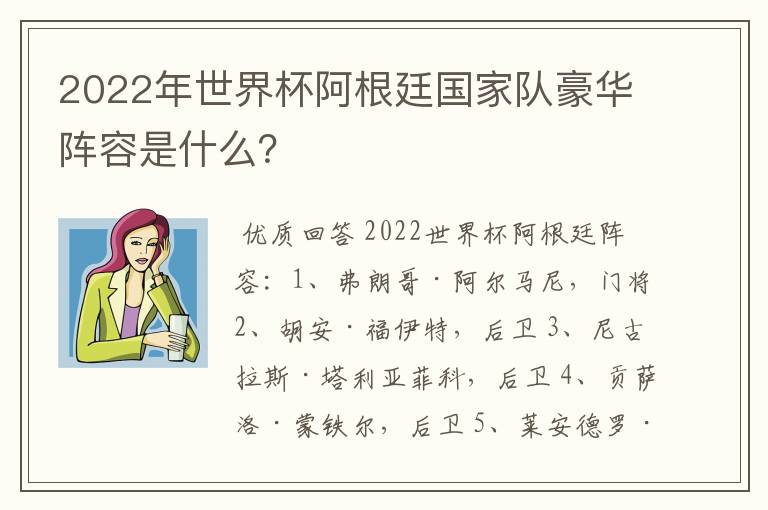 2022年世界杯阿根廷国家队豪华阵容是什么?

优质回答 2022世界杯阿根廷阵容：1、弗朗哥·阿尔马尼，门将 2、胡安·福伊特，后卫 3、尼古拉斯·塔利亚菲科，后卫 4、贡萨洛·蒙铁尔，后卫 5、莱安德罗·